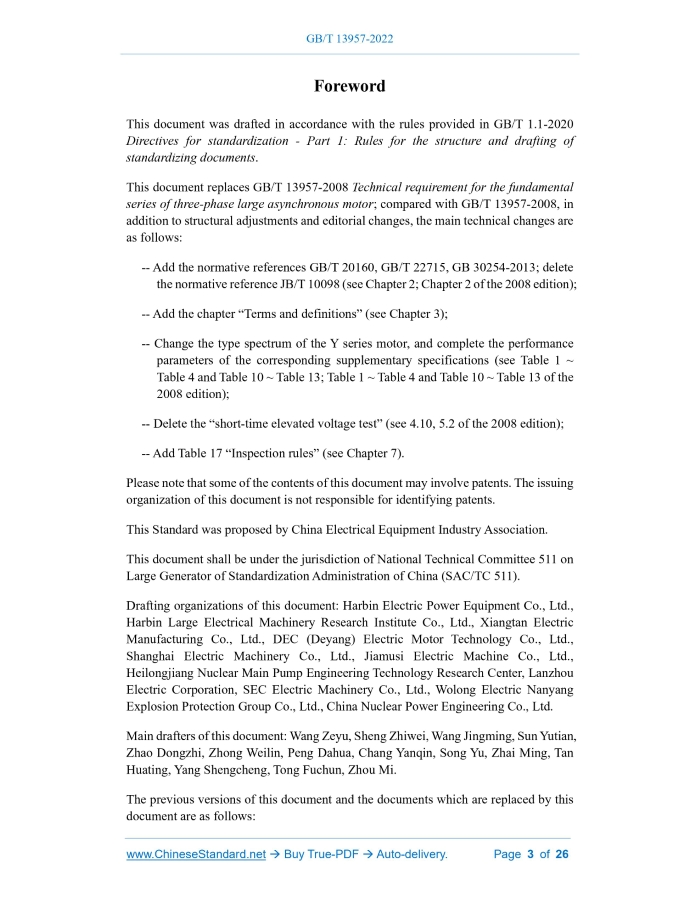 GB/T 13957-2022

Foreword

This document was drafted in accordance with the rules provided in GB/T 1.1-2020 Directives for standardization - Part 1: Rules for the structure and drafting of standardizing documents.

This document replaces GB/T 13957-2008 Technical requirement for the fundamental series of three-phase large asynchronous motor; compared with GB/T 13957-2008, in addition to structural adjustments and editorial changes, the main technical changes are as follows:

-- Add the normative references GB/T 20160, GB/T 22715, GB 30254-2013; delete the normative reference JB/T 10098 (see Chapter 2; Chapter 2 of the 2008 edition);

-- Add the chapter “Terms and definitions” (see Chapter 3);

-- Change the type spectrum of the Y series motor, and complete the performance parameters of the corresponding supplementary specifications (see Table 1 ~ Table 4 and Table 10 ~ Table 13; Table 1 ~ Table 4 and Table 10 ~ Table 13 of the 2008 edition);

-- Delete the “short-time elevated voltage test” (see 4.10, 5.2 of the 2008 edition);

-- Add Table 17 “Inspection rules” (see Chapter 7).

Please note that some of the contents of this document may involve patents. The issuing organization of this document is not responsible for identifying patents.

This Standard was proposed by China Electrical Equipment Industry Association.

This document shall be under the jurisdiction of National Technical Committee 511 on Large Generator of Standardization Administration of China (SAC/TC 511).

Drafting organizations of this document: Harbin Electric Power Equipment Co., Ltd., Harbin Large Electrical Machinery Research Institute Co., Ltd., Xiangtan Electric Manufacturing Co., Ltd., DEC (Deyang) Electric Motor Technology Co., Ltd., Shanghai Electric Machinery Co., Ltd., Jiamusi Electric Machine Co., Ltd., Heilongjiang Nuclear Main Pump Engineering Technology Research Center, Lanzhou Electric Corporation, SEC Electric Machinery Co., Ltd., Wolong Electric Nanyang Explosion Protection Group Co., Ltd., China Nuclear Power Engineering Co., Ltd.

Main drafters of this document: Wang Zeyu, Sheng Zhiwei, Wang Jingming, Sun Yutian, Zhao Dongzhi, Zhong Weilin, Peng Dahua, Chang Yanqin, Song Yu, Zhai Ming, Tan Huating, Yang Shengcheng, Tong Fuchun, Zhou Mi.

The previous versions of this document and the documents which are replaced by this document are as follows:

www.ChineseStandard.net → Buy True-PDF → Auto-delivery. Page 3 of 26